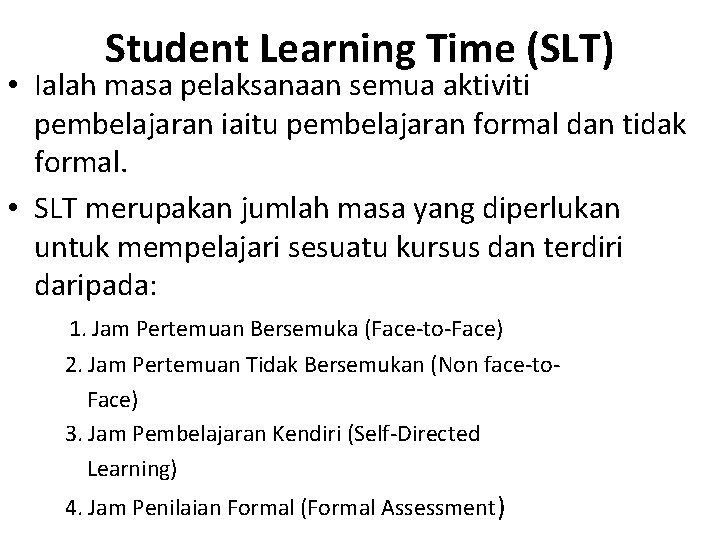 Student Learning Time (SLT)

• Ialah masa pelaksanaan semua aktiviti pembelajaran iaitu pembelajaran formal dan tidak formal.

• SLT merupakan jumlah masa yang diperlukan untuk mempelajari sesuatu kursus dan terdiri daripada:

1. Jam Pertemuan Bersemuka (Face-to-Face)
2. Jam Pertemuan Tidak Bersemukan (Non face-to-Face)
3. Jam Pembelajaran Kendiri (Self-Directed Learning)
4. Jam Penilaian Formal (Formal Assessment)